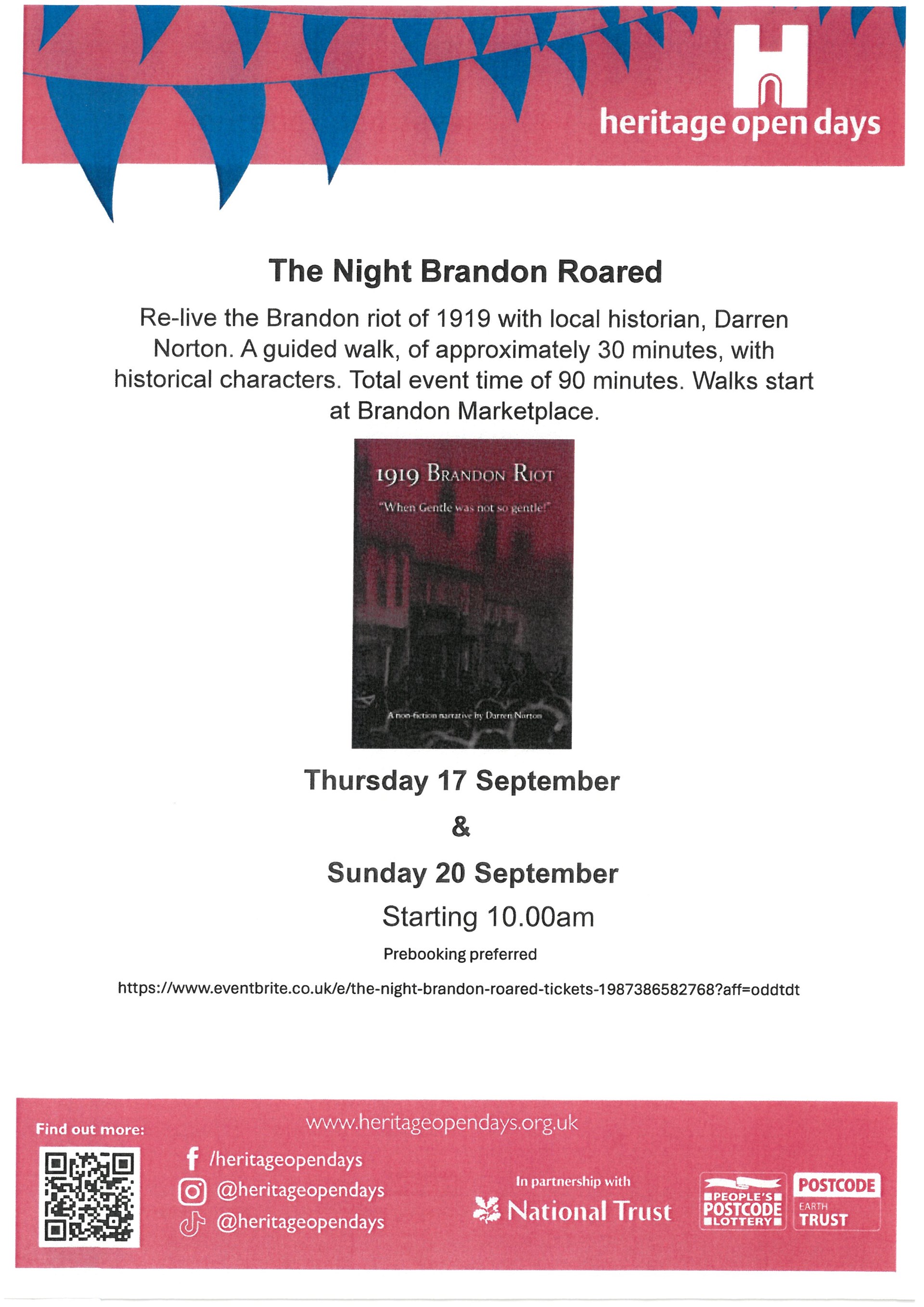 heritage open days

The Night Brandon Roared

Re-live the Brandon riot of 1919 with local historian, Darren Norton. A guided walk, of approximately 30 minutes, with historical characters. Total event time of 90 minutes. Walks start at Brandon Marketplace.

1919 Brandon Riot

"When Gentle was not so gentle!"

A non-fiction narrative by Darren Norton

Thursday 17 September

&

Sunday 20 September

Starting 10.00am

Prebooking preferred

https://www.eventbrite.co.uk/e/the-night-brandon-roared-tickets-1987386582768?aff=oddtdt

Find out more:

www.heritageopendays.org.uk

/heritageopendays

@heritageopendays

@heritageopendays

In partnership with

National Trust

PEOPLE'S POSTCODE LOTTERY

POSTCODE EARTH TRUST